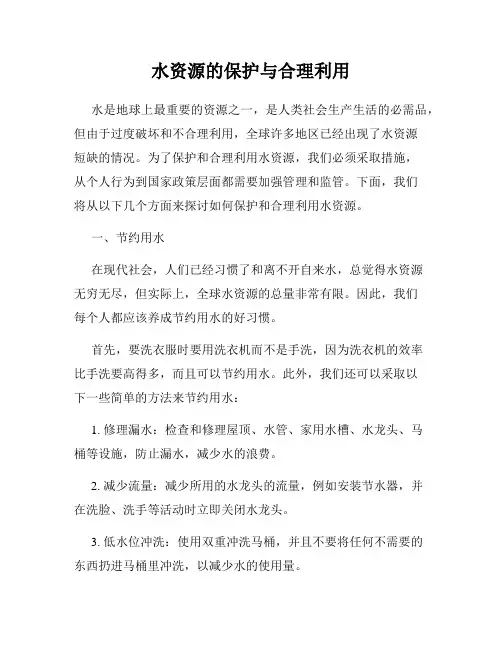 水资源的保护与合理利用

水是地球上最重要的资源之一，是人类社会生产生活的必需品，但由于过度破坏和不合理利用，全球许多地区已经出现了水资源短缺的情况。为了保护和合理利用水资源，我们必须采取措施，从个人行为到国家政策层面都需要加强管理和监管。下面，我们将从以下几个方面来探讨如何保护和合理利用水资源。

一、节约用水

在现代社会，人们已经习惯了和离不开自来水，总觉得水资源无穷无尽，但实际上，全球水资源的总量非常有限。因此，我们每个人都应该养成节约用水的好习惯。

首先，要洗衣服时要用洗衣机而不是手洗，因为洗衣机的效率比手洗要高得多，而且可以节约用水。此外，我们还可以采取以下一些简单的方法来节约用水：

1. 修理漏水：检查和修理屋顶、水管、家用水槽、水龙头、马桶等设施，防止漏水，减少水的浪费。

2. 减少流量：减少所用的水龙头的流量，例如安装节水器，并在洗脸、洗手等活动时立即关闭水龙头。

3. 低水位冲洗：使用双重冲洗马桶，并且不要将任何不需要的东西扔进马桶里冲洗，以减少水的使用量。